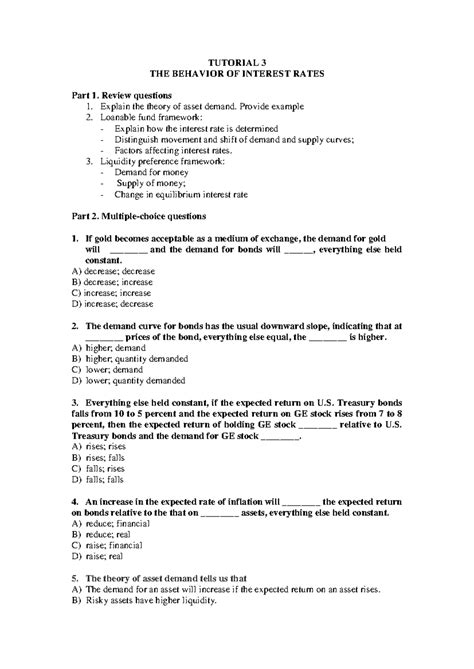 TUTORIAL 3
THE BEHAVIOR OF INTEREST RATES

Part 1. Review questions
1. Explain the theory of asset demand. Provide example
2. Loanable fund framework:
- Explain how the interest rate is determined
- Distinguish movement and shift of demand and supply curves;
- Factors affecting interest rates.
3. Liquidity preference framework:
- Demand for money
- Supply of money;
- Change in equilibrium interest rate

Part 2. Multiple-choice questions

1. If gold becomes acceptable as a medium of exchange, the demand for gold will ________ and the demand for bonds will ______, everything else held constant.
A) decrease; decrease
B) decrease; increase
C) increase; increase
D) increase; decrease

2. The demand curve for bonds has the usual downward slope, indicating that at ________ prices of the bond, everything else equal, the ________ is higher.
A) higher; demand
B) higher; quantity demanded
C) lower; demand
D) lower; quantity demanded

3. Everything else held constant, if the expected return on U.S. Treasury bonds falls from 10 to 5 percent and the expected return on GE stock rises from 7 to 8 percent, then the expected return of holding GE stock ________ relative to U.S. Treasury bonds and the demand for GE stock ________.
A) rises; rises
B) rises; falls
C) falls; rises
D) falls; falls

4. An increase in the expected rate of inflation will ________ the expected return on bonds relative to the that on ________ assets, everything else held constant.
A) reduce; financial
B) reduce; real
C) raise; financial
D) raise; real

5. The theory of asset demand tells us that
A) The demand for an asset will increase if the expected return on an asset rises.
B) Risky assets have higher liquidity.